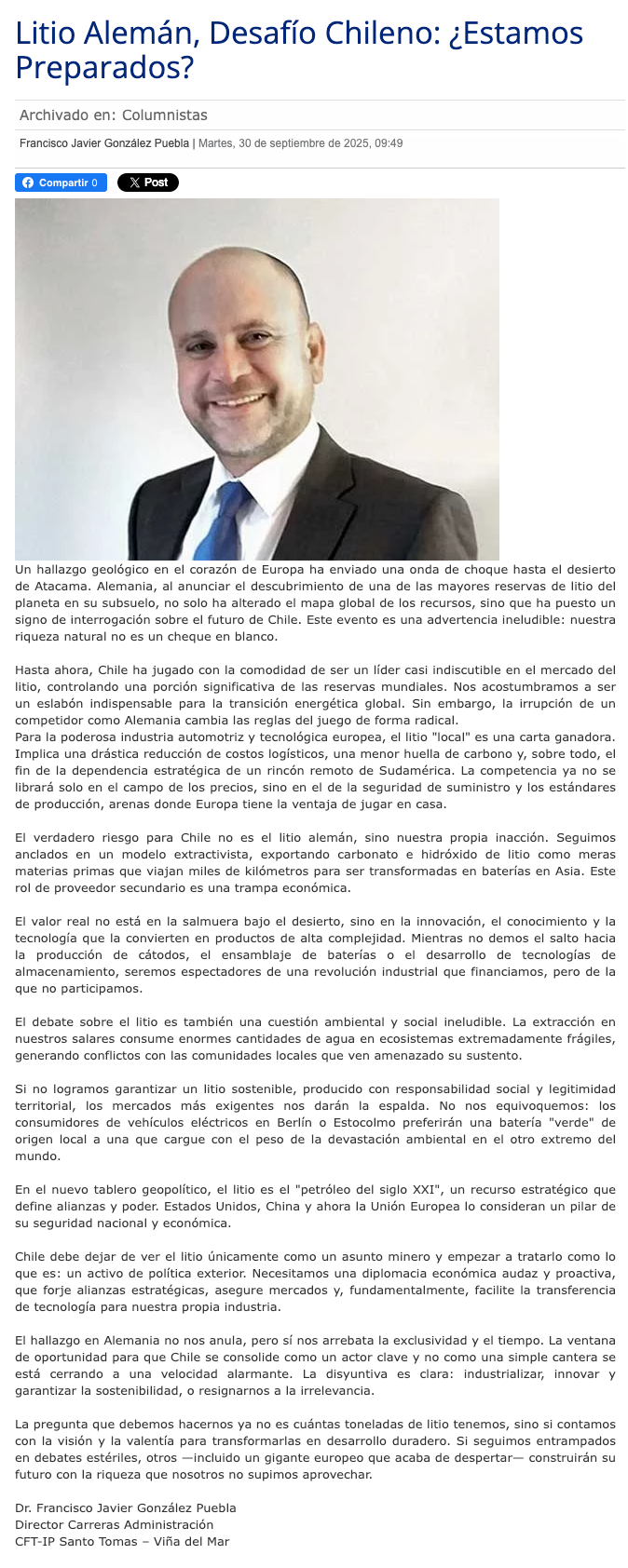 Litio Alemán, Desafío Chileno: ¿Estamos Preparados?

Archivado en: Columnistas

Francisco Javier González Puebla | Martes, 30 de septiembre de 2025, 09:49

Compartir 0 X Post

Un hallazgo geológico en el corazón de Europa ha enviado una onda de choque hasta el desierto de Atacama. Alemania, al anunciar el descubrimiento de una de las mayores reservas de litio del planeta en su subsuelo, no solo ha alterado el mapa global de los recursos, sino que ha puesto un signo de interrogación sobre el futuro de Chile. Este evento es una advertencia ineludible: nuestra riqueza natural no es un cheque en blanco.

Hasta ahora, Chile ha jugado con la comodidad de ser un líder casi indiscutible en el mercado del litio, controlando una porción significativa de las reservas mundiales. Nos acostumbramos a ser un eslabón indispensable para la transición energética global. Sin embargo, la irrupción de un competidor como Alemania cambia las reglas del juego de forma radical.
Para la poderosa industria automotriz y tecnológica europea, el litio "local" es una carta ganadora. Implica una drástica reducción de costos logísticos, una menor huella de carbono y, sobre todo, el fin de la dependencia estratégica de un rincón remoto de Sudamérica. La competencia ya no se librará solo en el campo de los precios, sino en el de la seguridad de suministro y los estándares de producción, arenas donde Europa tiene la ventaja de jugar en casa.

El verdadero riesgo para Chile no es el litio alemán, sino nuestra propia inacción. Seguimos anclados en un modelo extractivista, exportando carbonato e hidróxido de litio como meras materias primas que viajan miles de kilómetros para ser transformadas en baterías en Asia. Este rol de proveedor secundario es una trampa económica.

El valor real no está en la salmuera bajo el desierto, sino en la innovación, el conocimiento y la tecnología que la convierten en productos de alta complejidad. Mientras no demos el salto hacia la producción de cátodos, el ensamblaje de baterías o el desarrollo de tecnologías de almacenamiento, seremos espectadores de una revolución industrial que financiamos, pero de la que no participamos.

El debate sobre el litio es también una cuestión ambiental y social ineludible. La extracción en nuestros salares consume enormes cantidades de agua en ecosistemas extremadamente frágiles, generando conflictos con las comunidades locales que ven amenazado su sustento.

Si no logramos garantizar un litio sostenible, producido con responsabilidad social y legitimidad territorial, los mercados más exigentes nos darán la espalda. No nos equivoquemos: los consumidores de vehículos eléctricos en Berlín o Estocolmo preferirán una batería "verde" de origen local a una que cargue con el peso de la devastación ambiental en el otro extremo del mundo.

En el nuevo tablero geopolítico, el litio es el "petróleo del siglo XXI", un recurso estratégico que define alianzas y poder. Estados Unidos, China y ahora la Unión Europea lo consideran un pilar de su seguridad nacional y económica.

Chile debe dejar de ver el litio únicamente como un asunto minero y empezar a tratarlo como lo que es: un activo de política exterior. Necesitamos una diplomacia económica audaz y proactiva, que forje alianzas estratégicas, asegure mercados y, fundamentalmente, facilite la transferencia de tecnología para nuestra propia industria.

El hallazgo en Alemania no nos anula, pero sí nos arrebata la exclusividad y el tiempo. La ventana de oportunidad para que Chile se consolide como un actor clave y no como una simple cantera se está cerrando a una velocidad alarmante. La disyuntiva es clara: industrializar, innovar y garantizar la sostenibilidad, o resignarnos a la irrelevancia.

La pregunta que debemos hacernos ya no es cuántas toneladas de litio tenemos, sino si contamos con la visión y la valentía para transformarlas en desarrollo duradero. Si seguimos entrampados en debates estériles, otros —incluido un gigante europeo que acaba de despertar— construirán su futuro con la riqueza que nosotros no supimos aprovechar.

Dr. Francisco Javier González Puebla
Director Carreras Administración
CFT-IP Santo Tomas – Viña del Mar